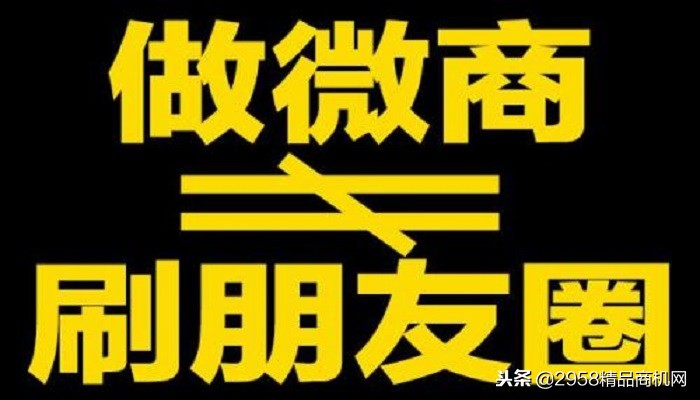 做微商

$\neq$

刷朋友圈

头条 @2958精品商机网